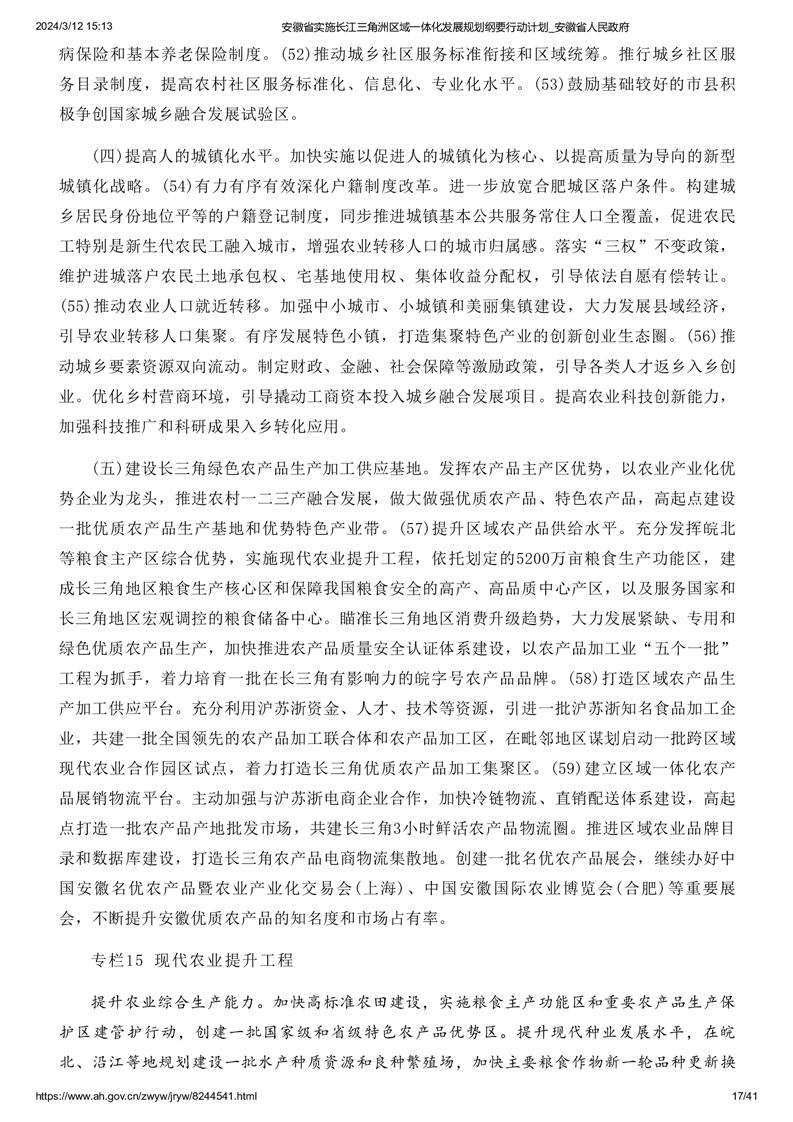 2024/3/12 15:13 安徽省实施长江三角洲区域一体化发展规划纲要行动计划_安徽省人民政府

病保险和基本养老保险制度。(52)推动城乡社区服务标准衔接和区域统筹。推行城乡社区服务目录制度，提高农村社区服务标准化、信息化、专业化水平。(53)鼓励基础较好的市县积极争创国家城乡融合发展试验区。

(四)提高人的城镇化水平。加快实施以促进人的城镇化为核心、以提高质量为导向的新型城镇化战略。(54)有力有序有效深化户籍制度改革。进一步放宽合肥城区落户条件。构建城乡居民身份地位平等的户籍登记制度，同步推进城镇基本公共服务常住人口全覆盖，促进农民工特别是新生代农民工融入城市，增强农业转移人口的城市归属感。落实“三权”不变政策，维护进城落户农民土地承包权、宅基地使用权、集体收益分配权，引导依法自愿有偿转让。(55)推动农业人口就近转移。加强中小城市、小城镇和美丽集镇建设，大力发展县域经济，引导农业转移人口集聚。有序发展特色小镇，打造集聚特色产业的创新创业生态圈。(56)推动城乡要素资源双向流动。制定财政、金融、社会保障等激励政策，引导各类人才返乡入乡创业。优化乡村营商环境，引导撬动工商资本投入城乡融合发展项目。提高农业科技创新能力，加强科技推广和科研成果入乡转化应用。

(五)建设长三角绿色农产品生产加工供应基地。发挥农产品主产区优势，以农业产业化优势企业为龙头，推进农村一二三产融合发展，做大做强优质农产品、特色农产品，高起点建设一批优质农产品生产基地和优势特色产业带。(57)提升区域农产品供给水平。充分发挥皖北等粮食主产区综合优势，实施现代农业提升工程，依托划定的5200万亩粮食生产功能区，建成长三角地区粮食生产核心区和保障我国粮食安全的高产、高品质中心产区，以及服务国家和长三角地区宏观调控的粮食储备中心。瞄准长三角地区消费升级趋势，大力发展紧缺、专用和绿色优质农产品生产，加快推进农产品质量安全认证体系建设，以农产品加工业“五个一批”工程为抓手，着力培育一批在长三角有影响力的皖字号农产品品牌。(58)打造区域农产品生产加工供应平台。充分利用沪苏浙资金、人才、技术等资源，引进一批沪苏浙知名食品加工企业，共建一批全国领先的农产品加工联合体和农产品加工区，在毗邻地区谋划启动一批跨区域现代农业合作园区试点，着力打造长三角优质农产品加工集聚区。(59)建立区域一体化农产品展销物流平台。主动加强与沪苏浙电商企业合作，加快冷链物流、直销配送体系建设，高起点打造一批农产品产地批发市场，共建长三角3小时鲜活农产品物流圈。推进区域农业品牌目录和数据库建设，打造长三角农产品电商物流集散地。创建一批名优农产品展会，继续办好中国安徽名优农产品暨农业产业化交易会(上海)、中国安徽国际农业博览会(合肥)等重要展会，不断提升安徽优质农产品的知名度和市场占有率。

专栏15 现代农业提升工程

提升农业综合生产能力。加快高标准农田建设，实施粮食主产功能区和重要农产品生产保护区建管护行动，创建一批国家级和省级特色农产品优势区。提升现代种业发展水平，在皖北、沿江等地规划建设一批水产种质资源和良种繁殖场，加快主要粮食作物新一轮品种更新换

https://www.ah.gov.cn/zwyw/jryw/8244541.html 17/41